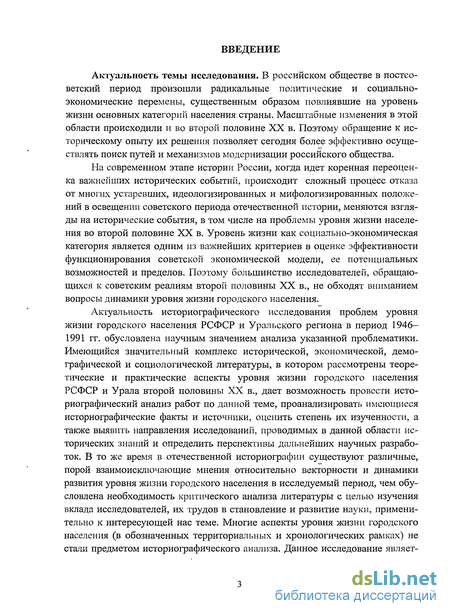 ВВЕДЕНИЕ

Актуальность темы исследования. В российском обществе в постсоветский период произошли радикальные политические и социально-экономические перемены, существенным образом повлиявшие на уровень жизни основных категорий населения страны. Масштабные изменения в этой области происходили и во второй половине XX в. Поэтому обращение к историческому опыту их решения позволяет сегодня более эффективно осуществлять поиск путей и механизмов модернизации российского общества.

На современном этапе истории России, когда идет коренная переоценка важнейших исторических событий, происходит сложный процесс отказа от многих устаревших, идеологизированных и мифологизированных положений в освещении советского периода отечественной истории, меняются взгляды на исторические события, в том числе на проблемы уровня жизни населения во второй половине XX в. Уровень жизни как социально-экономическая категория является одним из важнейших критериев в оценке эффективности функционирования советской экономической модели, ее потенциальных возможностей и пределов. Поэтому большинство исследователей, обращающихся к советским реалиям второй половины XX в., не обходят вниманием вопросы динамики уровня жизни городского населения.

Актуальность историографического исследования проблем уровня жизни городского населения РСФСР и Уральского региона в период 1946–1991 гг. обусловлена научным значением анализа указанной проблематики. Имеющийся значительный комплекс исторической, экономической, демографической и социологической литературы, в котором рассмотрены теоретические и практические аспекты уровня жизни городского населения РСФСР и Урала второй половины XX в., дает возможность провести историографический анализ работ по данной теме, проанализировать имеющиеся историографические факты и источники, оценить степень их изученности, а также выявить направления исследований, проводимых в данной области исторических знаний и определить перспективы дальнейших научных разработок. В то же время в отечественной историографии существуют различные, порой взаимоисключающие мнения относительно векторности и динамики развития уровня жизни городского населения в исследуемый период, чем обусловлена необходимость критического анализа литературы с целью изучения вклада исследователей, их трудов в становление и развитие науки, применительно к интересующей нас теме. Многие аспекты уровня жизни городского населения (в обозначенных территориальных и хронологических рамках) не стали предметом историографического анализа. Данное исследование являет-

3

dsLib.net
библиотека диссертаций